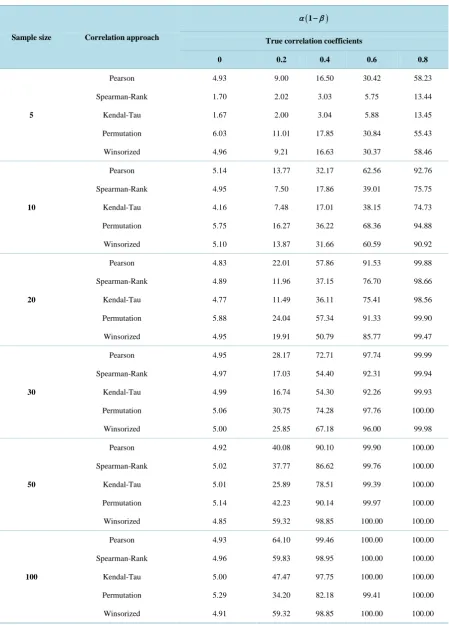 | Sample size | Correlation approach | $\alpha(1-\beta)$ | | | | |
|---|---|---|---|---|---|---|
| | | True correlation coefficients | | | | |
| | | 0 | 0.2 | 0.4 | 0.6 | 0.8 |
| 5 | Pearson | 4.93 | 9.00 | 16.50 | 30.42 | 58.23 |
| | Spearman-Rank | 1.70 | 2.02 | 3.03 | 5.75 | 13.44 |
| | Kendal-Tau | 1.67 | 2.00 | 3.04 | 5.88 | 13.45 |
| | Permutation | 6.03 | 11.01 | 17.85 | 30.84 | 55.43 |
| | Winsorized | 4.96 | 9.21 | 16.63 | 30.37 | 58.46 |
| 10 | Pearson | 5.14 | 13.77 | 32.17 | 62.56 | 92.76 |
| | Spearman-Rank | 4.95 | 7.50 | 17.86 | 39.01 | 75.75 |
| | Kendal-Tau | 4.16 | 7.48 | 17.01 | 38.15 | 74.73 |
| | Permutation | 5.75 | 16.27 | 36.22 | 68.36 | 94.88 |
| | Winsorized | 5.10 | 13.87 | 31.66 | 60.59 | 90.92 |
| 20 | Pearson | 4.83 | 22.01 | 57.86 | 91.53 | 99.88 |
| | Spearman-Rank | 4.89 | 11.96 | 37.15 | 76.70 | 98.66 |
| | Kendal-Tau | 4.77 | 11.49 | 36.11 | 75.41 | 98.56 |
| | Permutation | 5.88 | 24.04 | 57.34 | 91.33 | 99.90 |
| | Winsorized | 4.95 | 19.91 | 50.79 | 85.77 | 99.47 |
| 30 | Pearson | 4.95 | 28.17 | 72.71 | 97.74 | 99.99 |
| | Spearman-Rank | 4.97 | 17.03 | 54.40 | 92.31 | 99.94 |
| | Kendal-Tau | 4.99 | 16.74 | 54.30 | 92.26 | 99.93 |
| | Permutation | 5.06 | 30.75 | 74.28 | 97.76 | 100.00 |
| | Winsorized | 5.00 | 25.85 | 67.18 | 96.00 | 99.98 |
| 50 | Pearson | 4.92 | 40.08 | 90.10 | 99.90 | 100.00 |
| | Spearman-Rank | 5.02 | 37.77 | 86.62 | 99.76 | 100.00 |
| | Kendal-Tau | 5.01 | 25.89 | 78.51 | 99.39 | 100.00 |
| | Permutation | 5.14 | 42.23 | 90.14 | 99.97 | 100.00 |
| | Winsorized | 4.85 | 59.32 | 98.85 | 100.00 | 100.00 |
| 100 | Pearson | 4.93 | 64.10 | 99.46 | 100.00 | 100.00 |
| | Spearman-Rank | 4.96 | 59.83 | 98.95 | 100.00 | 100.00 |
| | Kendal-Tau | 5.00 | 47.47 | 97.75 | 100.00 | 100.00 |
| | Permutation | 5.29 | 34.20 | 82.18 | 99.41 | 100.00 |
| | Winsorized | 4.91 | 59.32 | 98.85 | 100.00 | 100.00 |